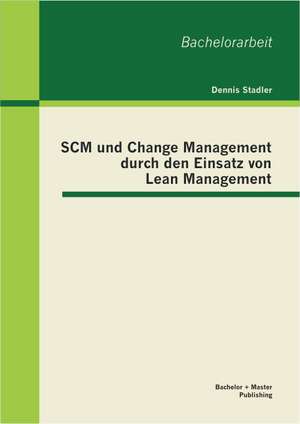 Bachelorarbeit

Dennis Stadler

SCM und Change Management durch den Einsatz von Lean Management

Bachelor + Master Publishing